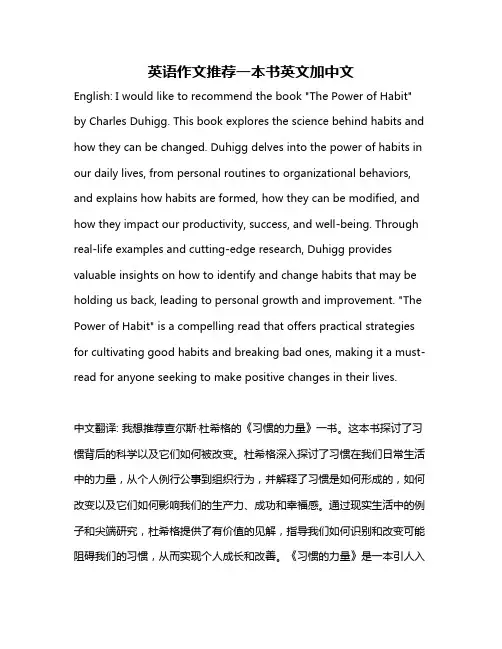 英语作文推荐一本书英文加中文

English: I would like to recommend the book "The Power of Habit" by Charles Duhigg. This book explores the science behind habits and how they can be changed. Duhigg delves into the power of habits in our daily lives, from personal routines to organizational behaviors, and explains how habits are formed, how they can be modified, and how they impact our productivity, success, and well-being. Through real-life examples and cutting-edge research, Duhigg provides valuable insights on how to identify and change habits that may be holding us back, leading to personal growth and improvement. "The Power of Habit" is a compelling read that offers practical strategies for cultivating good habits and breaking bad ones, making it a must-read for anyone seeking to make positive changes in their lives.

中文翻译: 我想推荐查尔斯·杜希格的《习惯的力量》一书。这本书探讨了习惯背后的科学以及它们如何被改变。杜希格深入探讨了习惯在我们日常生活中的力量，从个人例行公事到组织行为，并解释了习惯是如何形成的，如何改变以及它们如何影响我们的生产力、成功和幸福感。通过现实生活中的例子和尖端研究，杜希格提供了有价值的见解，指导我们如何识别和改变可能阻碍我们的习惯，从而实现个人成长和改善。《习惯的力量》是一本引人入